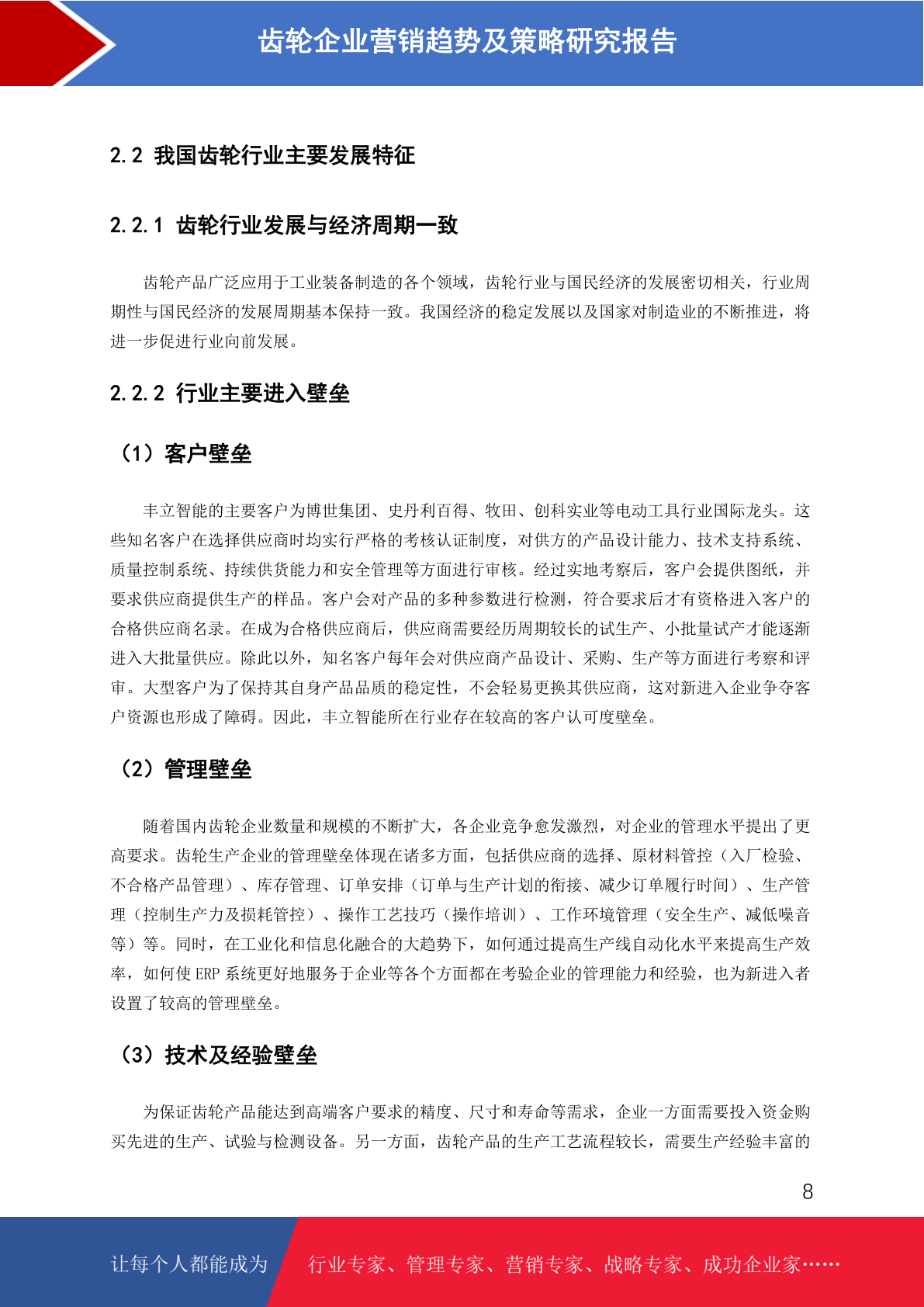 齿轮企业营销趋势及策略研究报告

2.2 我国齿轮行业主要发展特征

2.2.1 齿轮行业发展与经济周期一致

齿轮产品广泛应用于工业装备制造的各个领域，齿轮行业与国民经济的发展密切相关，行业周期性与国民经济的发展周期基本保持一致。我国经济的稳定发展以及国家对制造业的不断推进，将进一步促进行业向前发展。

2.2.2 行业主要进入壁垒

（1）客户壁垒

丰立智能的主要客户为博世集团、史丹利百得、牧田、创科实业等电动工具行业国际龙头。这些知名客户在选择供应商时均实行严格的考核认证制度，对供方的产品设计能力、技术支持系统、质量控制系统、持续供货能力和安全管理等方面进行审核。经过实地考察后，客户会提供图纸，并要求供应商提供生产的样品。客户会对产品的多种参数进行检测，符合要求后才有资格进入客户的合格供应商名录。在成为合格供应商后，供应商需要经历周期较长的试生产、小批量试产才能逐渐进入大批量供应。除此以外，知名客户每年会对供应商产品设计、采购、生产等方面进行考察和评审。大型客户为了保持其自身产品品质的稳定性，不会轻易更换其供应商，这对新进入企业争夺客户资源也形成了障碍。因此，丰立智能所在行业存在较高的客户认可度壁垒。

（2）管理壁垒

随着国内齿轮企业数量和规模的不断扩大，各企业竞争愈发激烈，对企业的管理水平提出了更高要求。齿轮生产企业的管理壁垒体现在诸多方面，包括供应商的选择、原材料管控（入厂检验、不合格产品管理）、库存管理、订单安排（订单与生产计划的衔接、减少订单履行时间）、生产管理（控制生产力及损耗管控）、操作工艺技巧（操作培训）、工作环境管理（安全生产、减低噪音等）等。同时，在工业化和信息化融合的大趋势下，如何通过提高生产线自动化水平来提高生产效率，如何使 ERP 系统更好地服务于企业等各个方面都在考验企业的管理能力和经验，也为新进入者设置了较高的管理壁垒。

（3）技术及经验壁垒

为保证齿轮产品能达到高端客户要求的精度、尺寸和寿命等需求，企业一方面需要投入资金购买先进的生产、试验与检测设备。另一方面，齿轮产品的生产工艺流程较长，需要生产经验丰富的

8

让每个人都能成为 行业专家、管理专家、营销专家、战略专家、成功企业家……